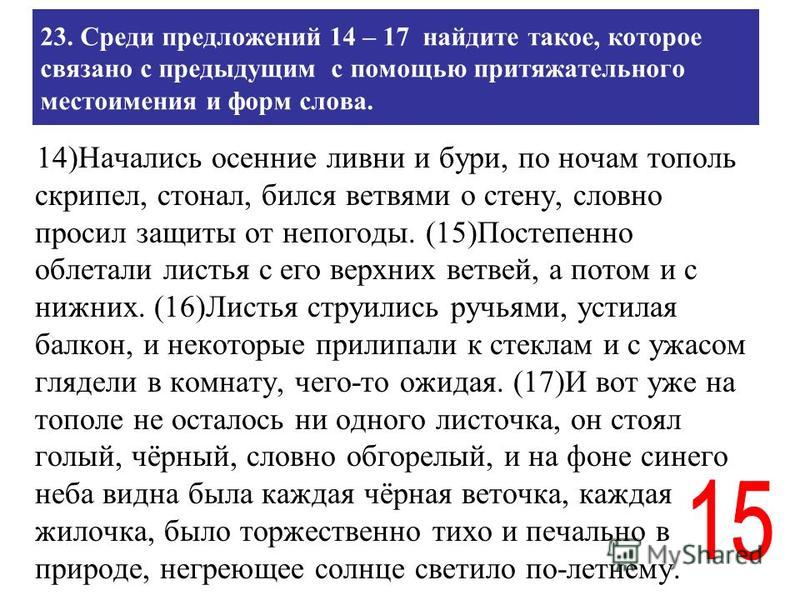 23. Среди предложений 14 – 17 найдите такое, которое связано с предыдущим с помощью притяжательного местоимения и форм слова.

14)Начались осенние ливни и бури, по ночам тополь скрипел, стонал, бился ветвями о стену, словно просил защиты от непогоды. (15)Постепенно облетали листья с его верхних ветвей, а потом и с нижних. (16)Листья струились ручьями, устилая балкон, и некоторые прилипали к стеклам и с ужасом глядели в комнату, чего-то ожидая. (17)И вот уже на тополе не осталось ни одного листочка, он стоял голый, чёрный, словно обгорелый, и на фоне синего неба видна была каждая чёрная веточка, каждая жилочка, было торжественно тихо и печально в природе, негреющее солнце светило по-летнему.

15

MyShared